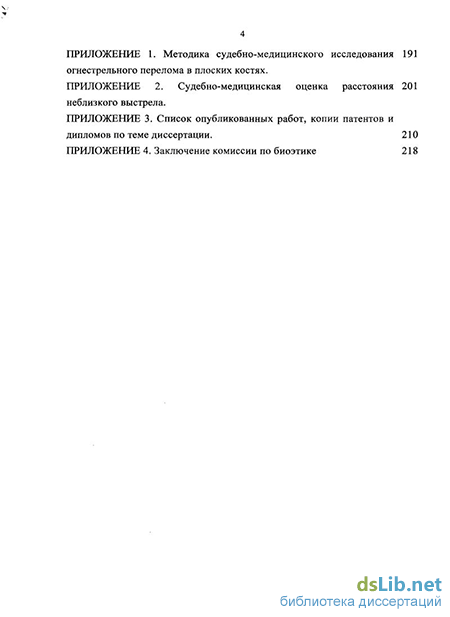 4

ПРИЛОЖЕНИЕ 1. Методика судебно-медицинского исследования огнестрельного перелома в плоских костях. 191

ПРИЛОЖЕНИЕ 2. Судебно-медицинская оценка расстояния неблизкого выстрела. 201

ПРИЛОЖЕНИЕ 3. Список опубликованных работ, копии патентов и дипломов по теме диссертации. 210

ПРИЛОЖЕНИЕ 4. Заключение комиссии по биоэтике 218

dsLib.net
библиотека диссертаций